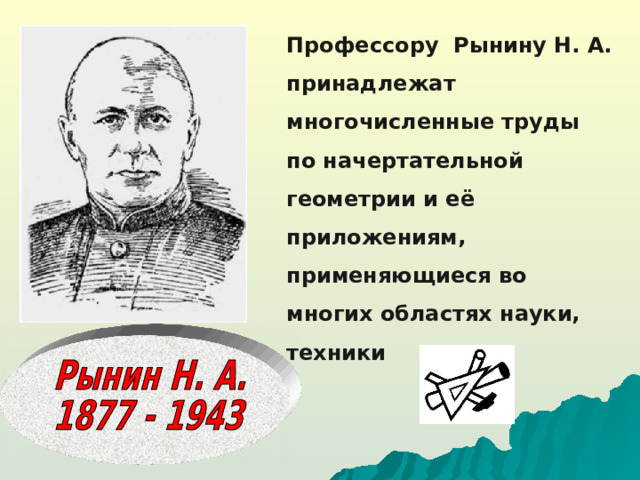 Профессору Рынину Н. А. принадлежат многочисленные труды по начертательной геометрии и её приложениям, применяющиеся во многих областях науки, техники

Рынин Н. А.
1877 - 1943